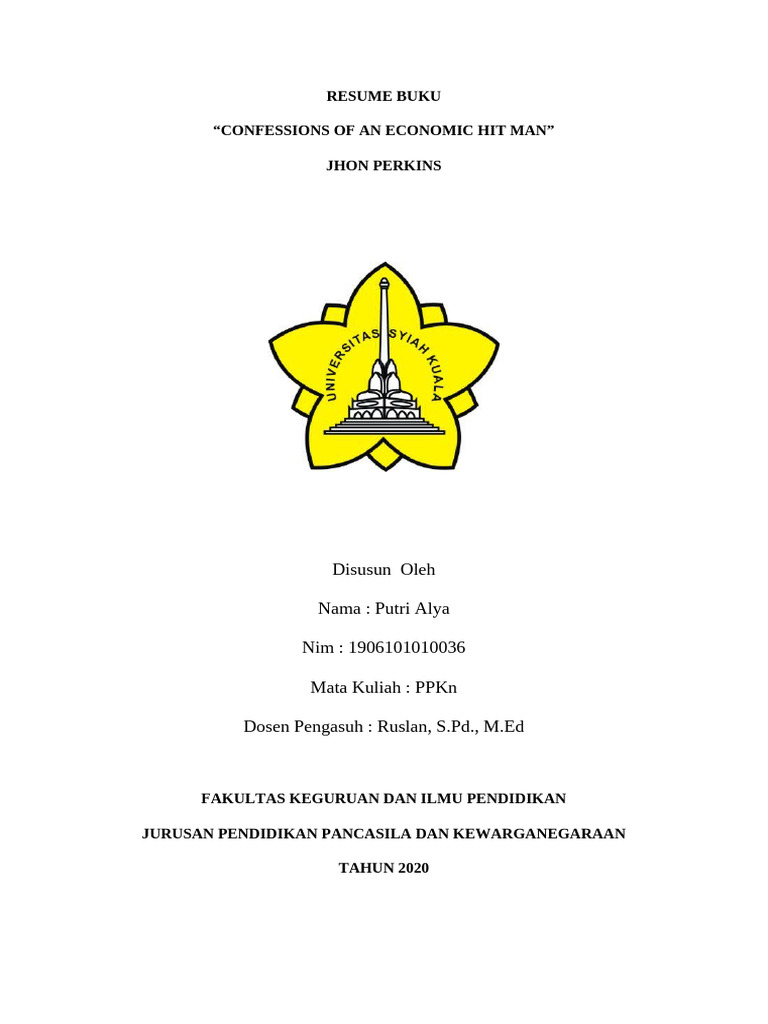 RESUME BUKU

“CONFESSIONS OF AN ECONOMIC HIT MAN”

JHON PERKINS

UNIVERSITAS SYIAH KUALA

Disusun Oleh

Nama : Putri Alya

Nim : 1906101010036

Mata Kuliah : PPKn

Dosen Pengasuh : Ruslan, S.Pd., M.Ed

FAKULTAS KEGURUAN DAN ILMU PENDIDIKAN

JURUSAN PENDIDIKAN PANCASILA DAN KEWARGANEGARAAN

TAHUN 2020